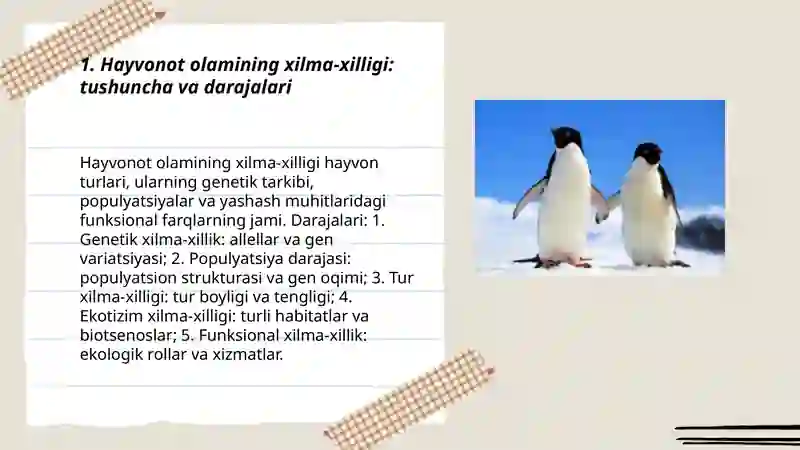 1. Hayvonot olamining xilma-xilligi: tushuncha va darajalari

Hayvonot olamining xilma-xilligi hayvon turlari, ularning genetik tarkibi, populyatsiyalar va yashash muhitlaridagi funksional farqlarning jami. Darajalari: 1. Genetik xilma-xillik: allellar va gen variatsiyasi; 2. Populyatsiya darajasi: populyatsion strukturasi va gen oqimi; 3. Tur xilma-xilligi: tur boyligi va tengligi; 4. Ekotizim xilma-xilligi: turli habitatlar va biotsenoslar; 5. Funksional xilma-xillik: ekologik rollar va xizmatlar.